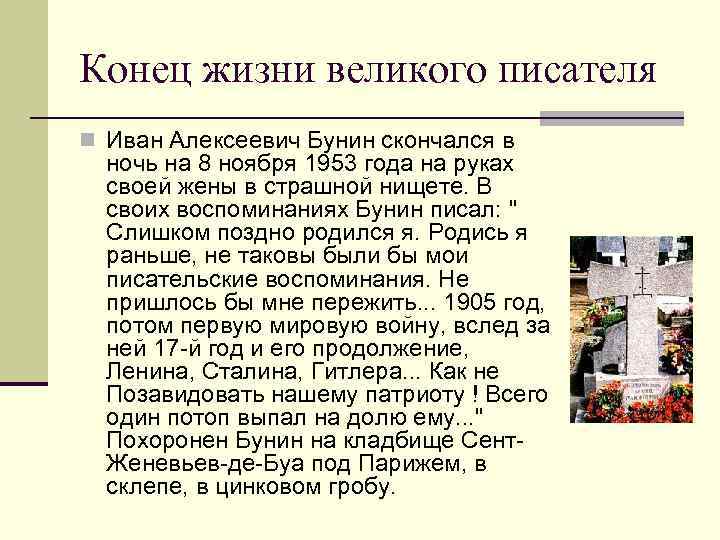 Конец жизни великого писателя

Иван Алексеевич Бунин скончался в ночь на 8 ноября 1953 года на руках своей жены в страшной нищете. В своих воспоминаниях Бунин писал: " Слишком поздно родился я. Родись я раньше, не таковы были бы мои писательские воспоминания. Не пришлось бы мне пережить... 1905 год, потом первую мировую войну, вслед за ней 17-й год и его продолжение, Ленина, Сталина, Гитлера... Как не Позавидовать нашему патриоту ! Всего один потоп выпал на долю ему..." Похоронен Бунин на кладбище Сент-Женевьев-де-Буа под Парижем, в склепе, в цинковом гробу.